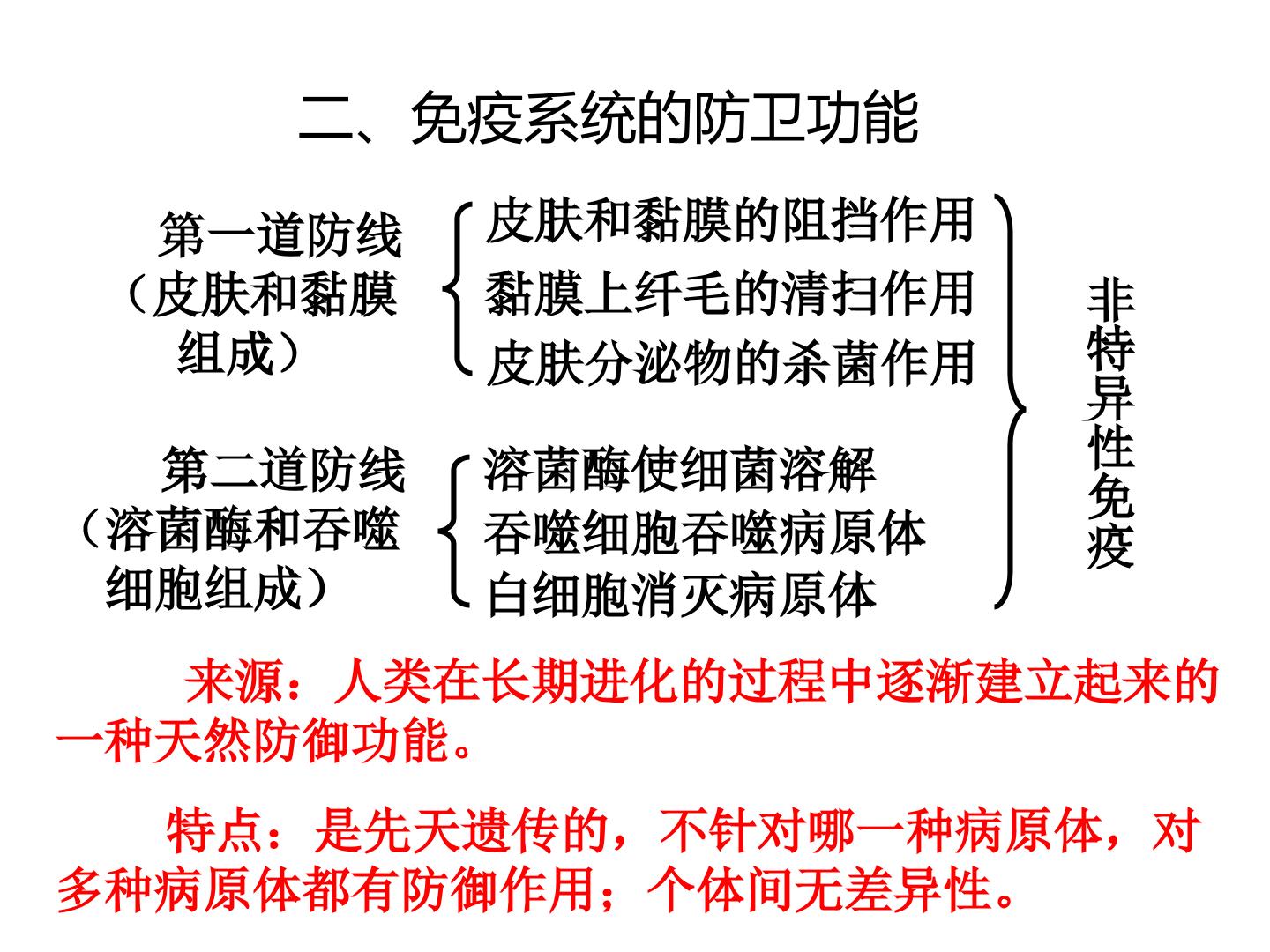 二、免疫系统的防卫功能

第一道防线
（皮肤和黏膜组成）

皮肤和黏膜的阻挡作用
黏膜上纤毛的清扫作用
皮肤分泌物的杀菌作用

第二道防线
（溶菌酶和吞噬细胞组成）

溶菌酶使细菌溶解
吞噬细胞吞噬病原体
白细胞消灭病原体

非特异性免疫

来源：人类在长期进化的过程中逐渐建立起来的一种天然防御功能。

特点：是先天遗传的，不针对哪一种病原体，对多种病原体都有防御作用；个体间无差异性。